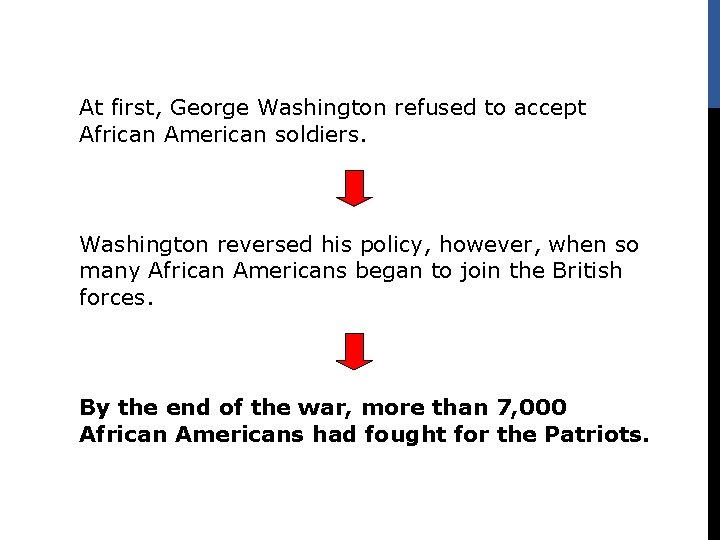 At first, George Washington refused to accept African American soldiers.

Washington reversed his policy, however, when so many African Americans began to join the British forces.

By the end of the war, more than 7,000 African Americans had fought for the Patriots.